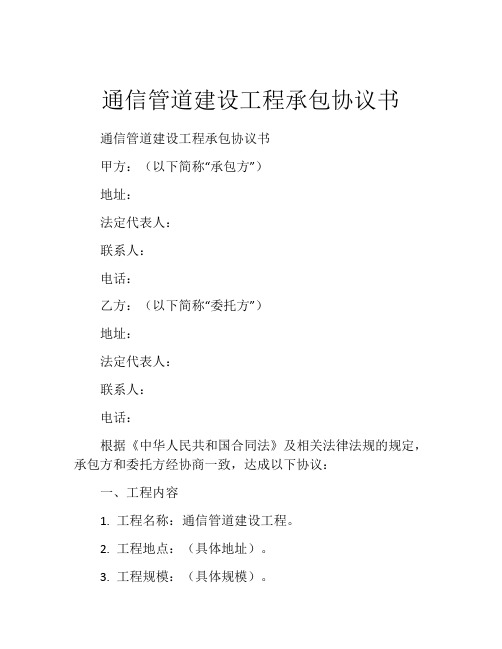 通信管道建设工程承包协议书

通信管道建设工程承包协议书

甲方：（以下简称“承包方”）

地址：

法定代表人：

联系人：

电话：

乙方：（以下简称“委托方”）

地址：

法定代表人：

联系人：

电话：

根据《中华人民共和国合同法》及相关法律法规的规定，承包方和委托方经协商一致，达成以下协议：

一、工程内容

1. 工程名称：通信管道建设工程。

2. 工程地点：（具体地址）。

3. 工程规模：（具体规模）。